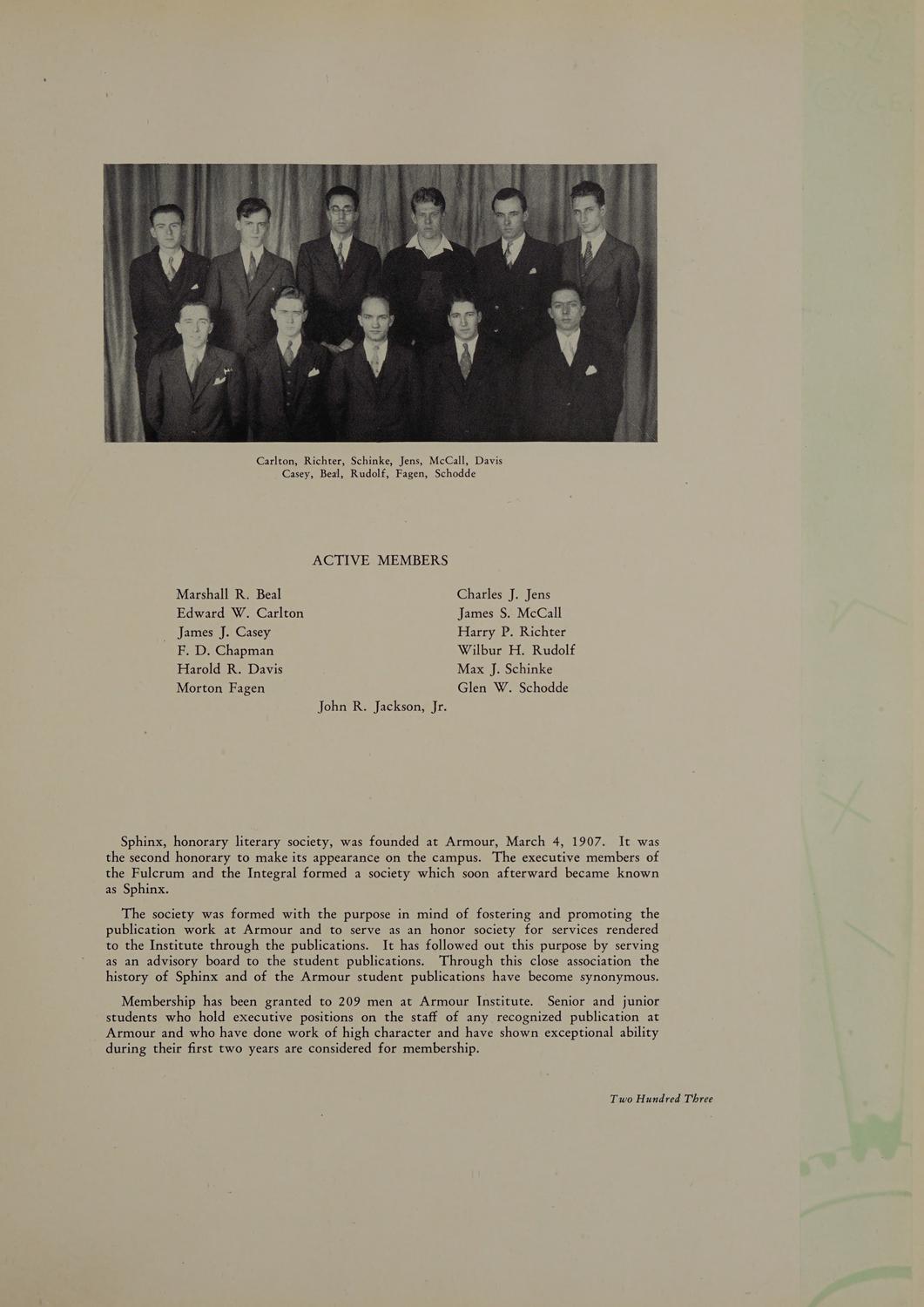 Carlton, Richter, Schinke, Jens, McCall, Davis
Casey, Beal, Rudolf, Fagen, Schodde

ACTIVE MEMBERS

Marshall R. Beal
Edward W. Carlton
James J. Casey
F. D. Chapman
Harold R. Davis
Morton Fagen

Charles J. Jens
James S. McCall
Harry P. Richter
Wilbur H. Rudolf
Max J. Schinke
Glen W. Schodde

John R. Jackson, Jr.

Sphinx, honorary literary society, was founded at Armour, March 4, 1907. It was the second honorary to make its appearance on the campus. The executive members of the Fulcrum and the Integral formed a society which soon afterward became known as Sphinx.

The society was formed with the purpose in mind of fostering and promoting the publication work at Armour and to serve as an honor society for services rendered to the Institute through the publications. It has followed out this purpose by serving as an advisory board to the student publications. Through this close association the history of Sphinx and of the Armour student publications have become synonymous.

Membership has been granted to 209 men at Armour Institute. Senior and junior students who hold executive positions on the staff of any recognized publication at Armour and who have done work of high character and have shown exceptional ability during their first two years are considered for membership.

Two Hundred Three